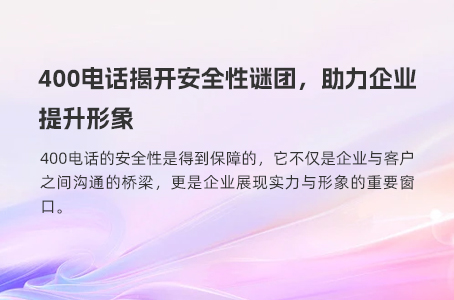 400电话揭开安全性谜团，助力企业提升形象

400电话的安全性是得到保障的，它不仅是企业与客户之间沟通的桥梁，更是企业展现实力与形象的重要窗口。